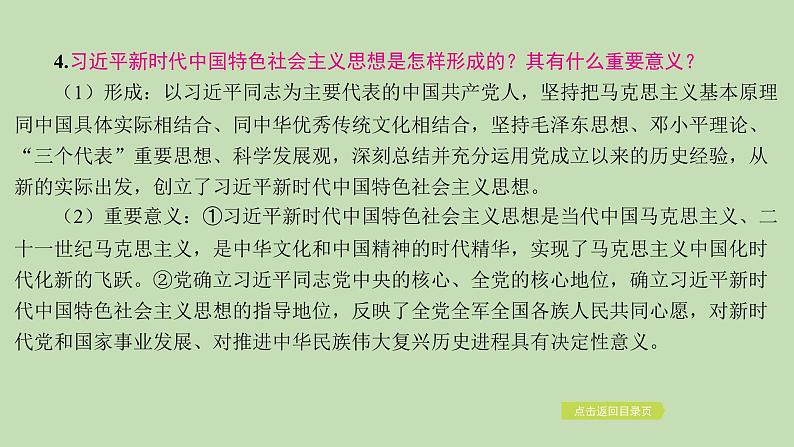 4.习近平新时代中国特色社会主义思想是怎样形成的？其有什么重要意义？

（1）形成：以习近平同志为主要代表的中国共产党人，坚持把马克思主义基本原理同中国具体实际相结合、同中华优秀传统文化相结合，坚持毛泽东思想、邓小平理论、“三个代表”重要思想、科学发展观，深刻总结并充分运用党成立以来的历史经验，从新的实际出发，创立了习近平新时代中国特色社会主义思想。

（2）重要意义：①习近平新时代中国特色社会主义思想是当代中国马克思主义、二十一世纪马克思主义，是中华文化和中国精神的时代精华，实现了马克思主义中国化时代化新的飞跃。②党确立习近平同志党中央的核心、全党的核心地位，确立习近平新时代中国特色社会主义思想的指导地位，反映了全党全军全国各族人民共同心愿，对新时代党和国家事业发展、对推进中华民族伟大复兴历史进程具有决定性意义。

点击返回目录页